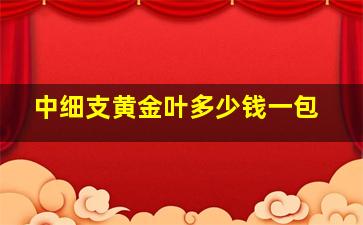 中细支黄金叶多少钱一包